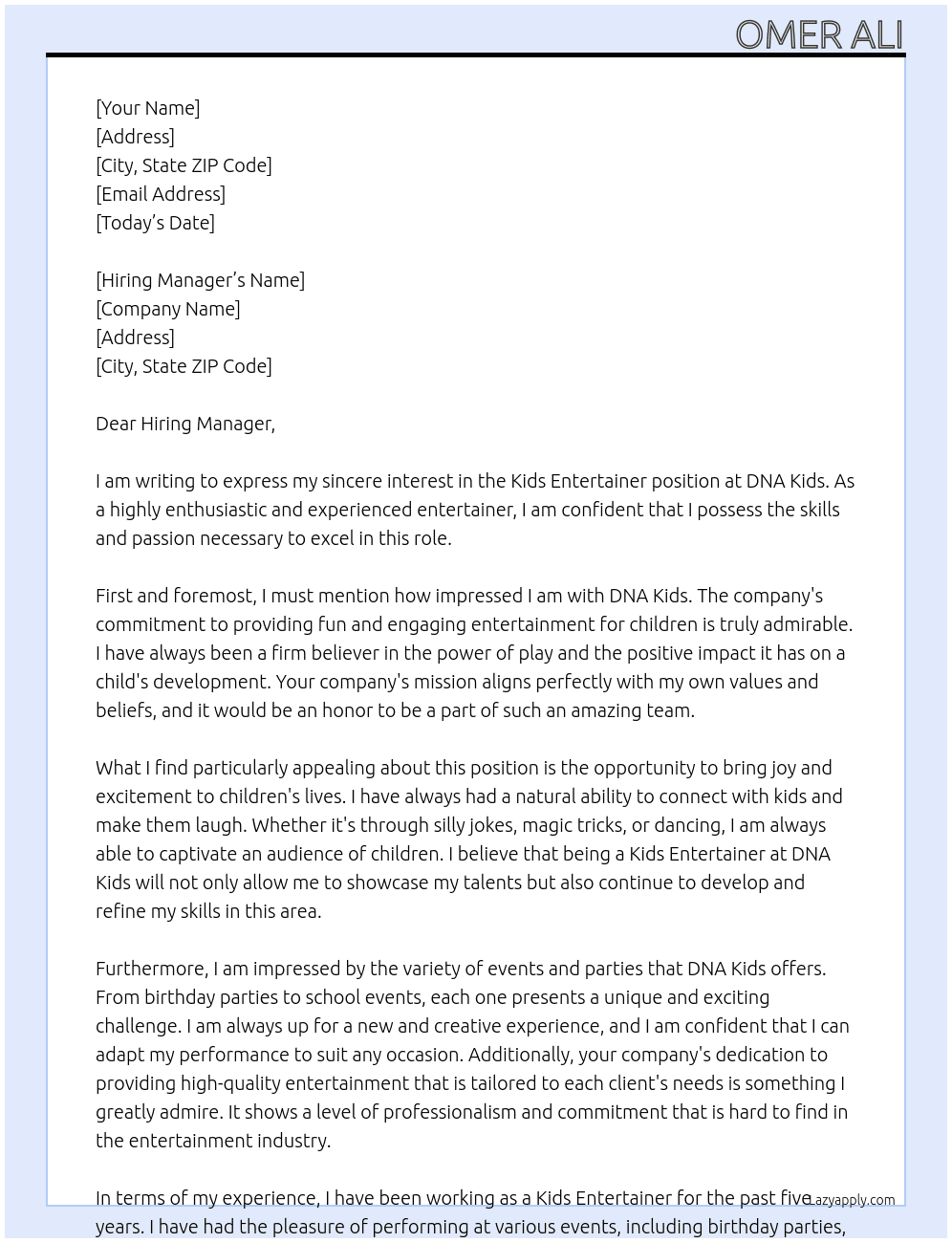 OMER ALI

[Your Name]
[Address]
[City, State ZIP Code]
[Email Address]
[Today's Date]

[Hiring Manager's Name]
[Company Name]
[Address]
[City, State ZIP Code]

Dear Hiring Manager,

I am writing to express my sincere interest in the Kids Entertainer position at DNA Kids. As a highly enthusiastic and experienced entertainer, I am confident that I possess the skills and passion necessary to excel in this role.

First and foremost, I must mention how impressed I am with DNA Kids. The company's commitment to providing fun and engaging entertainment for children is truly admirable. I have always been a firm believer in the power of play and the positive impact it has on a child's development. Your company's mission aligns perfectly with my own values and beliefs, and it would be an honor to be a part of such an amazing team.

What I find particularly appealing about this position is the opportunity to bring joy and excitement to children's lives. I have always had a natural ability to connect with kids and make them laugh. Whether it's through silly jokes, magic tricks, or dancing, I am always able to captivate an audience of children. I believe that being a Kids Entertainer at DNA Kids will not only allow me to showcase my talents but also continue to develop and refine my skills in this area.

Furthermore, I am impressed by the variety of events and parties that DNA Kids offers. From birthday parties to school events, each one presents a unique and exciting challenge. I am always up for a new and creative experience, and I am confident that I can adapt my performance to suit any occasion. Additionally, your company's dedication to providing high-quality entertainment that is tailored to each client's needs is something I greatly admire. It shows a level of professionalism and commitment that is hard to find in the entertainment industry.

In terms of my experience, I have been working as a Kids Entertainer for the past five years. I have had the pleasure of performing at various events, including birthday parties,

Lazyapply.com